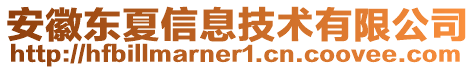 安徽东夏信息技术有限公司
http://hfbillmarner1.cn.coovee.com